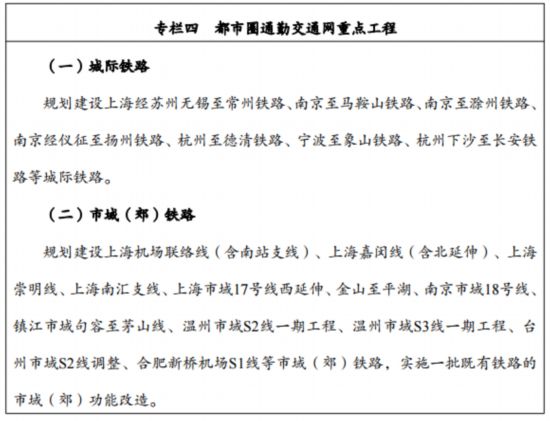 专栏四　都市圈通勤交通网重点工程

（一）城际铁路

规划建设上海经苏州无锡至常州铁路、南京至马鞍山铁路、南京至滁州铁路、南京经仪征至扬州铁路、杭州至德清铁路、宁波至象山铁路、杭州下沙至长安铁路等城际铁路。

（二）市域（郊）铁路

规划建设上海机场联络线（含南站支线）、上海嘉闵线（含北延伸）、上海崇明线、上海南汇支线、上海市域17号线西延伸、金山至平湖、南京市域18号线、镇江市域句容至茅山线、温州市域S2线一期工程、温州市域S3线一期工程、台州市域S2线调整、合肥新桥机场S1线等市域（郊）铁路，实施一批既有铁路的市域（郊）功能改造。